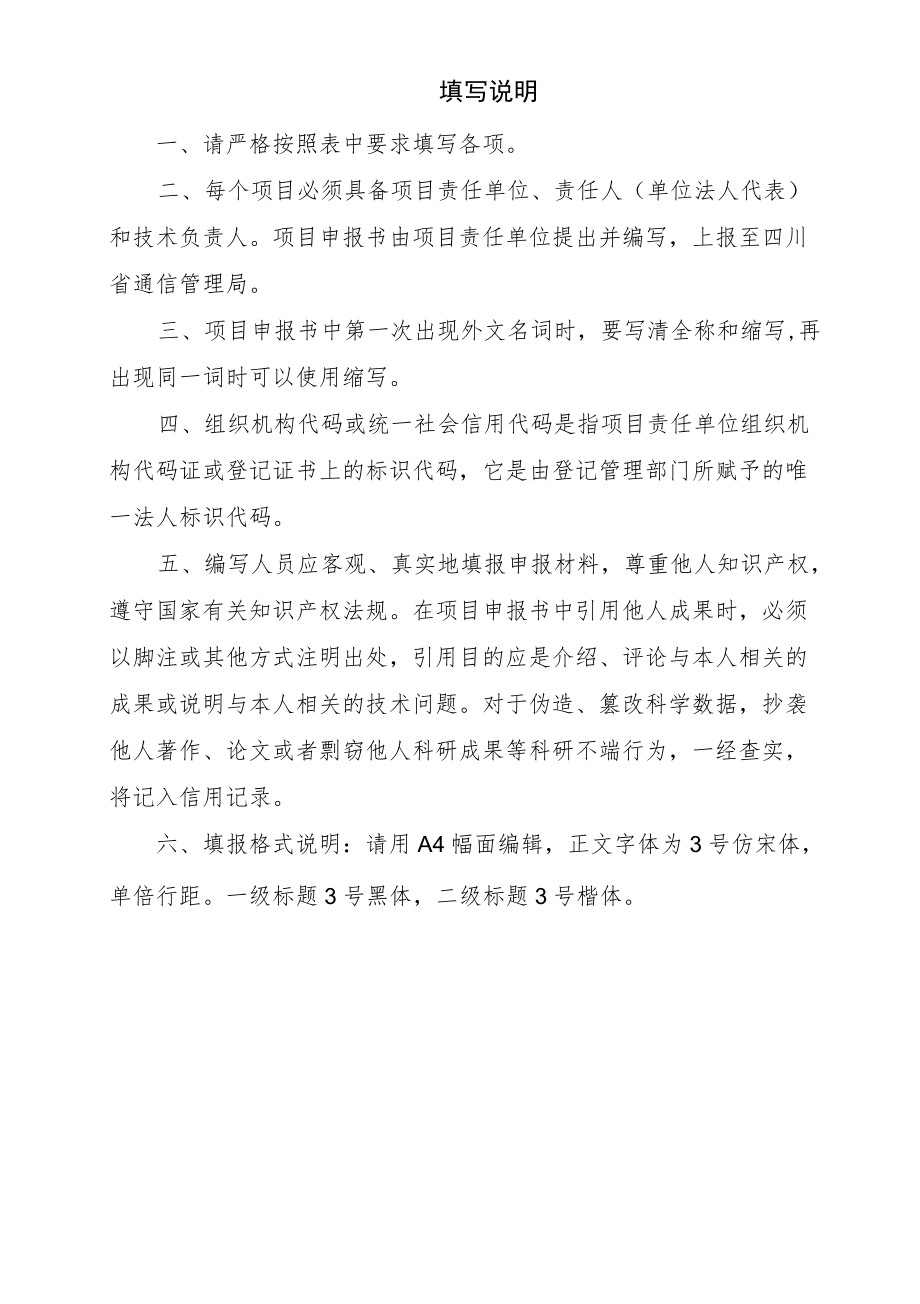 填写说明

一、请严格按照表中要求填写各项。

二、每个项目必须具备项目责任单位、责任人（单位法人代表）和技术负责人。项目申报书由项目责任单位提出并编写，上报至四川省通信管理局。

三、项目申报书中第一次出现外文名词时，要写清全称和缩写,再出现同一词时可以使用缩写。

四、组织机构代码或统一社会信用代码是指项目责任单位组织机构代码证或登记证书上的标识代码，它是由登记管理部门所赋予的唯一法人标识代码。

五、编写人员应客观、真实地填报申报材料，尊重他人知识产权，遵守国家有关知识产权法规。在项目申报书中引用他人成果时，必须以脚注或其他方式注明出处，引用目的应是介绍、评论与本人相关的成果或说明与本人相关的技术问题。对于伪造、篡改科学数据，抄袭他人著作、论文或者剽窃他人科研成果等科研不端行为，一经查实，将记入信用记录。

六、填报格式说明：请用A4幅面编辑，正文字体为3号仿宋体，单倍行距。一级标题3号黑体，二级标题3号楷体。